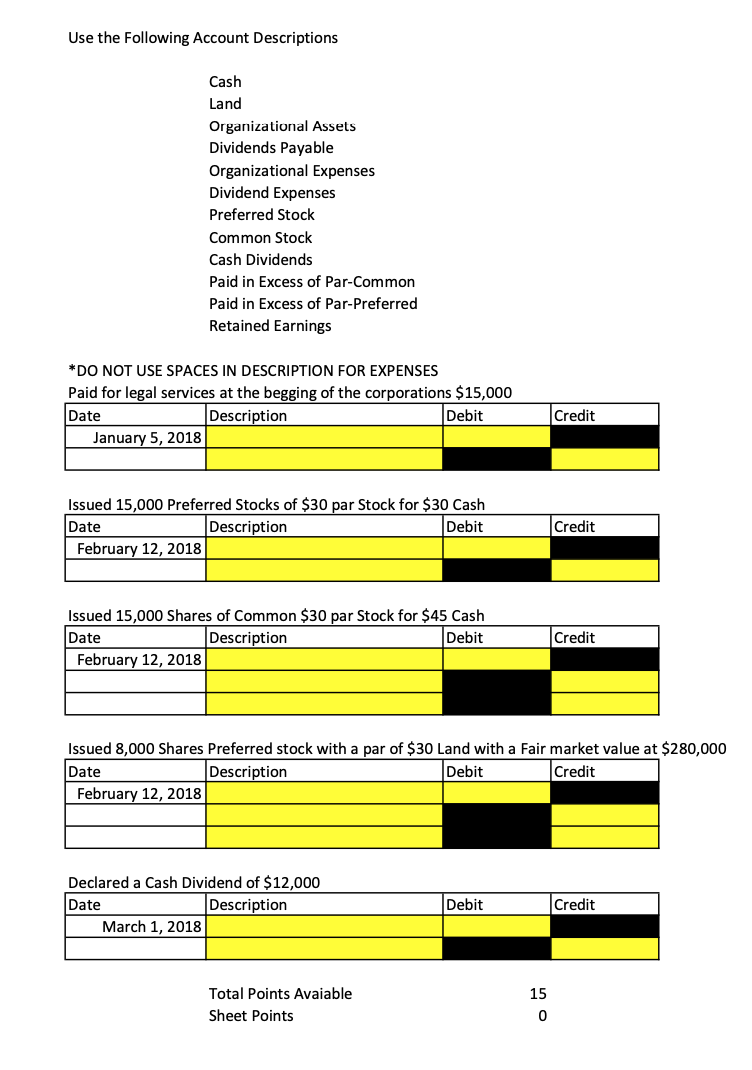 Use the Following Account Descriptions

Cash
Land
Organizational Assets
Dividends Payable
Organizational Expenses
Dividend Expenses
Preferred Stock
Common Stock
Cash Dividends
Paid in Excess of Par-Common
Paid in Excess of Par-Preferred
Retained Earnings

*DO NOT USE SPACES IN DESCRIPTION FOR EXPENSES
Paid for legal services at the begging of the corporations $15,000

| Date | Description | Debit | Credit |
|---|---|---|---|
| January 5, 2018 | | | |
| | | | |

Issued 15,000 Preferred Stocks of $30 par Stock for $30 Cash

| Date | Description | Debit | Credit |
|---|---|---|---|
| February 12, 2018 | | | |
| | | | |

Issued 15,000 Shares of Common $30 par Stock for $45 Cash

| Date | Description | Debit | Credit |
|---|---|---|---|
| February 12, 2018 | | | |
| | | | |
| | | | |

Issued 8,000 Shares Preferred stock with a par of $30 Land with a Fair market value at $280,000

| Date | Description | Debit | Credit |
|---|---|---|---|
| February 12, 2018 | | | |
| | | | |
| | | | |

Declared a Cash Dividend of $12,000

| Date | Description | Debit | Credit |
|---|---|---|---|
| March 1, 2018 | | | |
| | | | |

Total Points Avaiable 15
Sheet Points 0